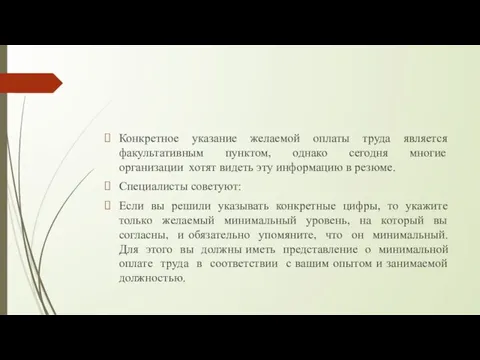 Конкретное указание желаемой оплаты труда является факультативным пунктом, однако сегодня многие организации хотят видеть эту информацию в резюме.

Специалисты советуют:

Если вы решили указывать конкретные цифры, то укажите только желаемый минимальный уровень, на который вы согласны, и обязательно упомяните, что он минимальный. Для этого вы должны иметь представление о минимальной оплате труда в соответствии с вашим опытом и занимаемой должностью.